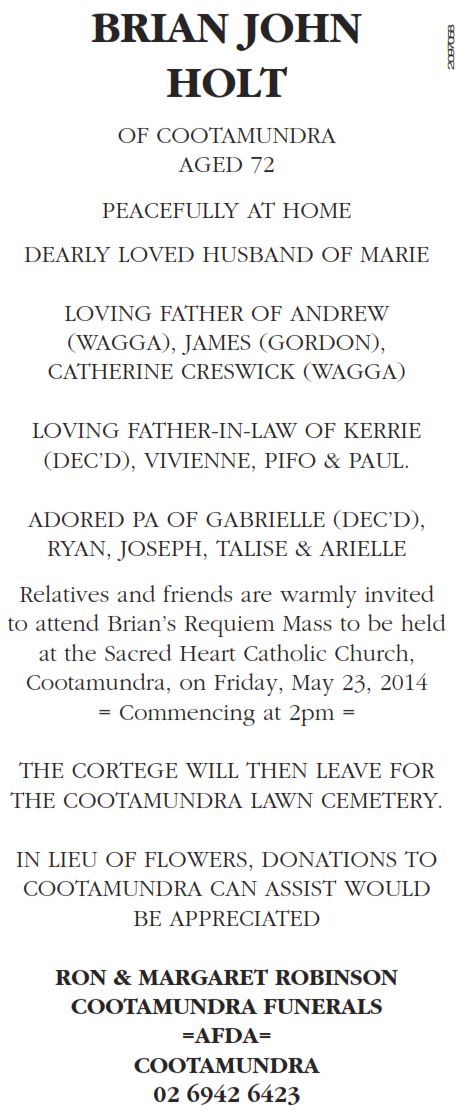 BRIAN JOHN HOLT

2097058

OF COOTAMUNDRA
AGED 72

PEACEFULLY AT HOME

DEARLY LOVED HUSBAND OF MARIE

LOVING FATHER OF ANDREW (WAGGA), JAMES (GORDON), CATHERINE CRESWICK (WAGGA)

LOVING FATHER-IN-LAW OF KERRIE (DEC'D), VIVIENNE, PIFO & PAUL.

ADORED PA OF GABRIELLE (DEC'D), RYAN, JOSEPH, TALISE & ARIELLE

Relatives and friends are warmly invited to attend Brian's Requiem Mass to be held at the Sacred Heart Catholic Church, Cootamundra, on Friday, May 23, 2014
= Commencing at 2pm =

THE CORTEGE WILL THEN LEAVE FOR THE COOTAMUNDRA LAWN CEMETERY.

IN LIEU OF FLOWERS, DONATIONS TO COOTAMUNDRA CAN ASSIST WOULD BE APPRECIATED

RON & MARGARET ROBINSON
COOTAMUNDRA FUNERALS
=AFDA=
COOTAMUNDRA
02 6942 6423